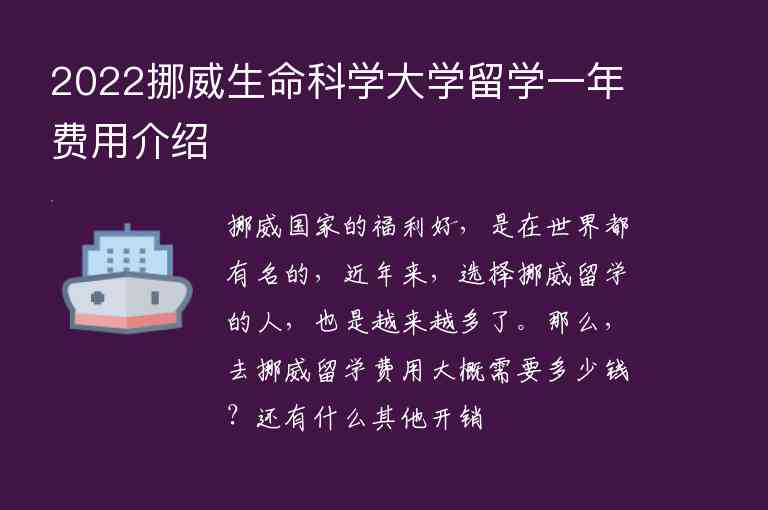 2022挪威生命科学大学留学一年费用介绍

挪威国家的福利好，是在世界都有名的，近年来，选择挪威留学的人，也是越来越多了。那么，去挪威留学费用大概需要多少钱？还有什么其他开销